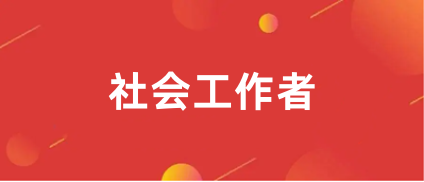 社会工作者